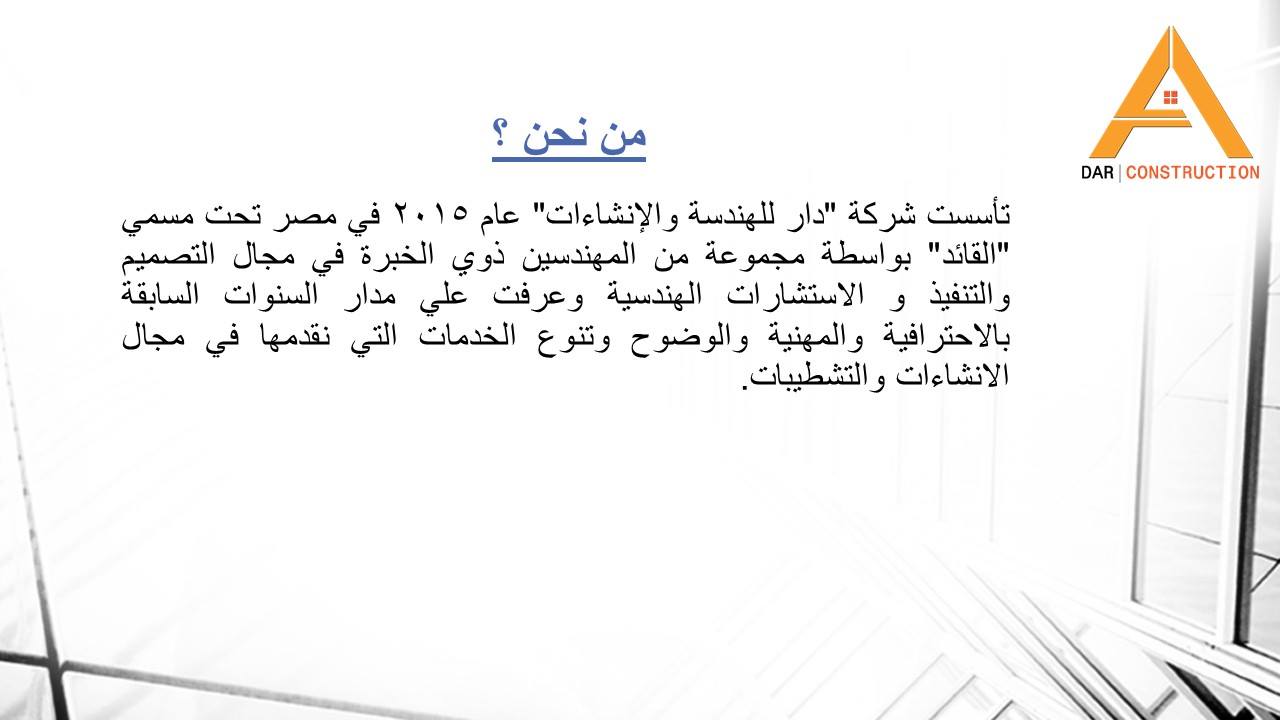 DAR | CONSTRUCTION

من نحن ؟

تأسست شركة "دار للهندسة والإنشاءات" عام ٢٠١٥ في مصر تحت مسمي "القائد" بواسطة مجموعة من المهندسين ذوي الخبرة في مجال التصميم والتنفيذ و الاستشارات الهندسية وعرفت علي مدار السنوات السابقة بالاحترافية والمهنية والوضوح وتنوع الخدمات التي نقدمها في مجال الانشاءات والتشطيبات.